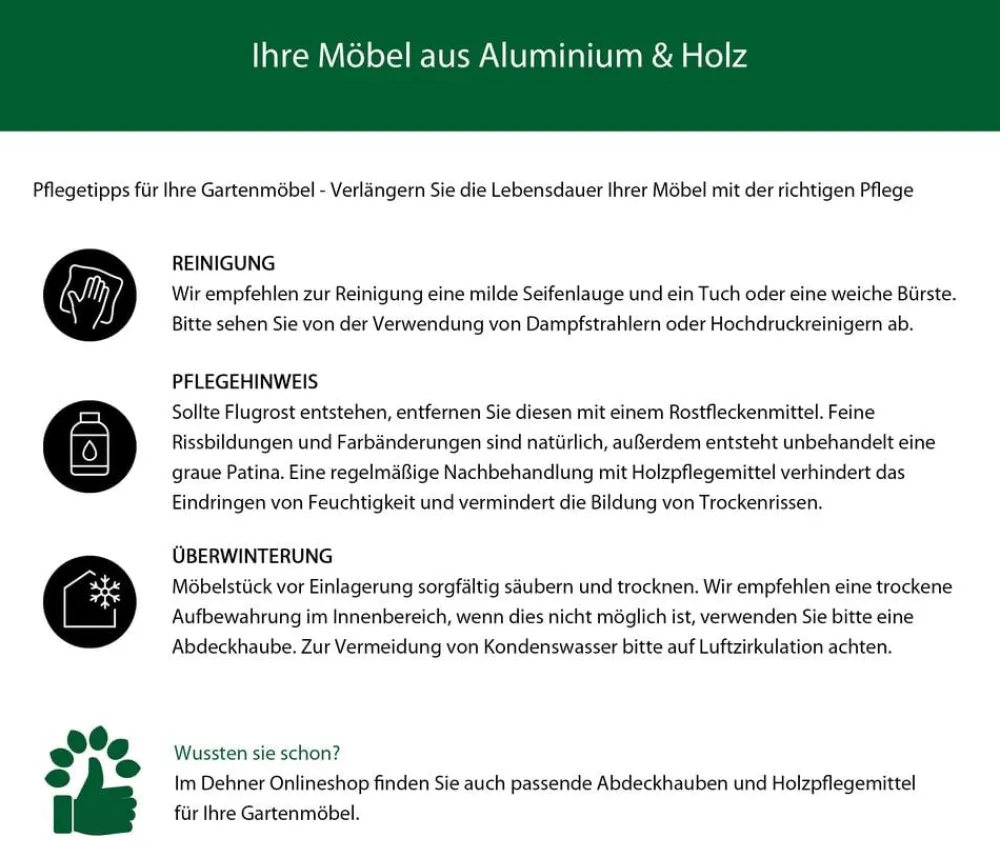 Ihre Möbel aus Aluminium & Holz

Pflegetipps für Ihre Gartenmöbel - Verlängern Sie die Lebensdauer Ihrer Möbel mit der richtigen Pflege

REINIGUNG

Wir empfehlen zur Reinigung eine milde Seifenlauge und ein Tuch oder eine weiche Bürste. Bitte sehen Sie von der Verwendung von Dampfstrahlern oder Hochdruckreinigern ab.

PFLEGEHINWEIS

Sollte Flugrost entstehen, entfernen Sie diesen mit einem Rostfleckenmittel. Feine Rissbildungen und Farbänderungen sind natürlich, außerdem entsteht unbehandelt eine graue Patina. Eine regelmäßige Nachbehandlung mit Holzpflegemittel verhindert das Eindringen von Feuchtigkeit und vermindert die Bildung von Trockenrissen.

ÜBERWINTERUNG

Möbelstück vor Einlagerung sorgfältig säubern und trocknen. Wir empfehlen eine trockene Aufbewahrung im Innenbereich, wenn dies nicht möglich ist, verwenden Sie bitte eine Abdeckhaube. Zur Vermeidung von Kondenswasser bitte auf Luftzirkulation achten.

Wussten sie schon?

Im Dehner Onlineshop finden Sie auch passende Abdeckhauben und Holzpflegemittel für Ihre Gartenmöbel.